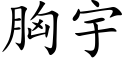 胸宇